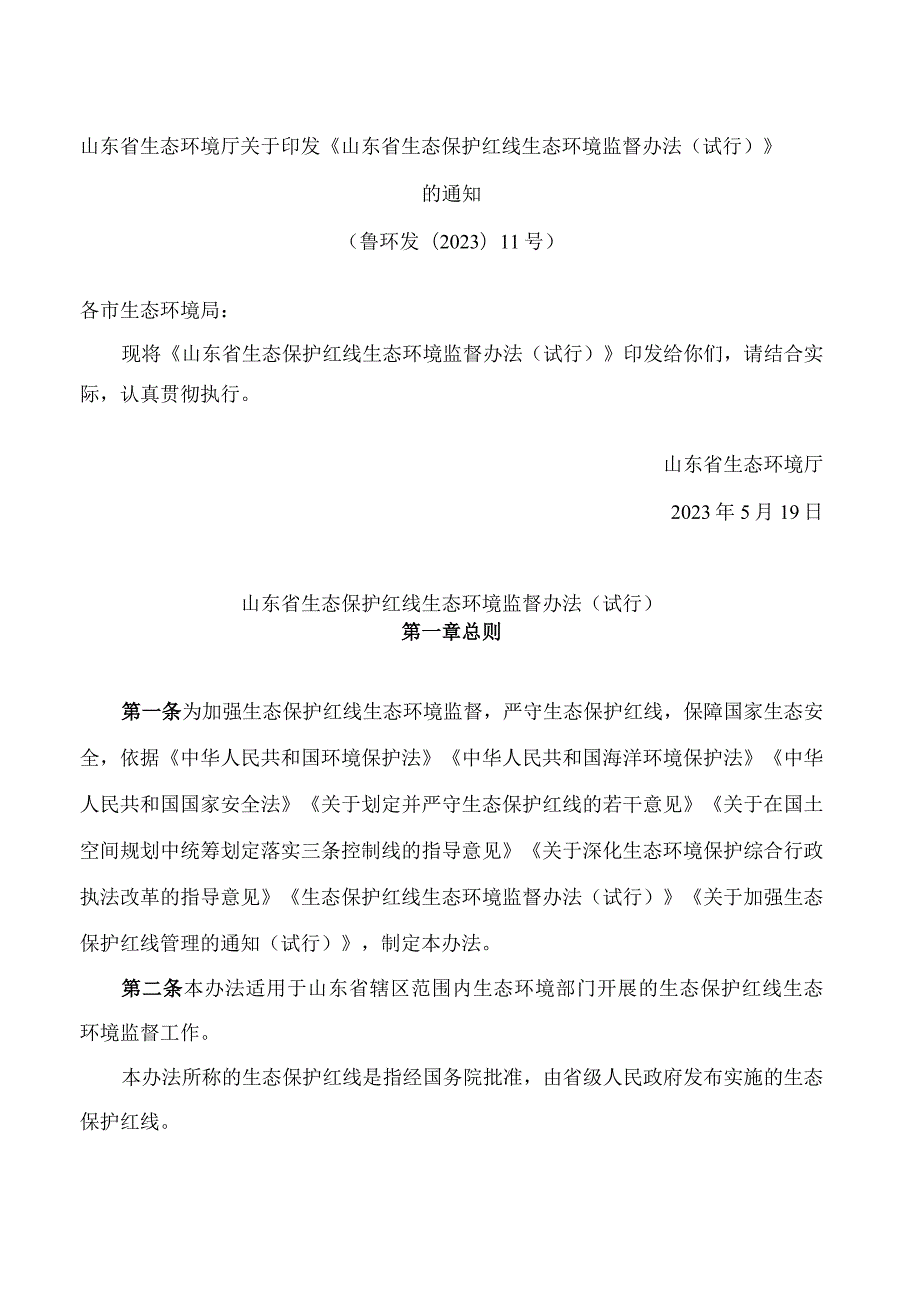 山东省生态环境厅关于印发《山东省生态保护红线生态环境监督办法（试行）》

的通知

（鲁环发〔2023〕11号）

各市生态环境局：

现将《山东省生态保护红线生态环境监督办法（试行）》印发给你们，请结合实际，认真贯彻执行。

山东省生态环境厅

2023年5月19日

山东省生态保护红线生态环境监督办法（试行）

第一章总则

第一条为加强生态保护红线生态环境监督，严守生态保护红线，保障国家生态安全，依据《中华人民共和国环境保护法》《中华人民共和国海洋环境保护法》《中华人民共和国国家安全法》《关于划定并严守生态保护红线的若干意见》《关于在国土空间规划中统筹划定落实三条控制线的指导意见》《关于深化生态环境保护综合行政执法改革的指导意见》《生态保护红线生态环境监督办法（试行）》《关于加强生态保护红线管理的通知（试行）》，制定本办法。

第二条本办法适用于山东省辖区范围内生态环境部门开展的生态保护红线生态环境监督工作。

本办法所称的生态保护红线是指经国务院批准，由省级人民政府发布实施的生态保护红线。